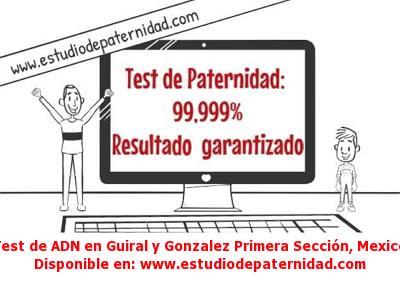 www.estudiodepaternidad.com

Test de Paternidad:
99,999%
Resultado garantizado

Test de ADN en Guiral y Gonzalez Primera Sección, Mexico
Disponible en: www.estudiodepaternidad.com